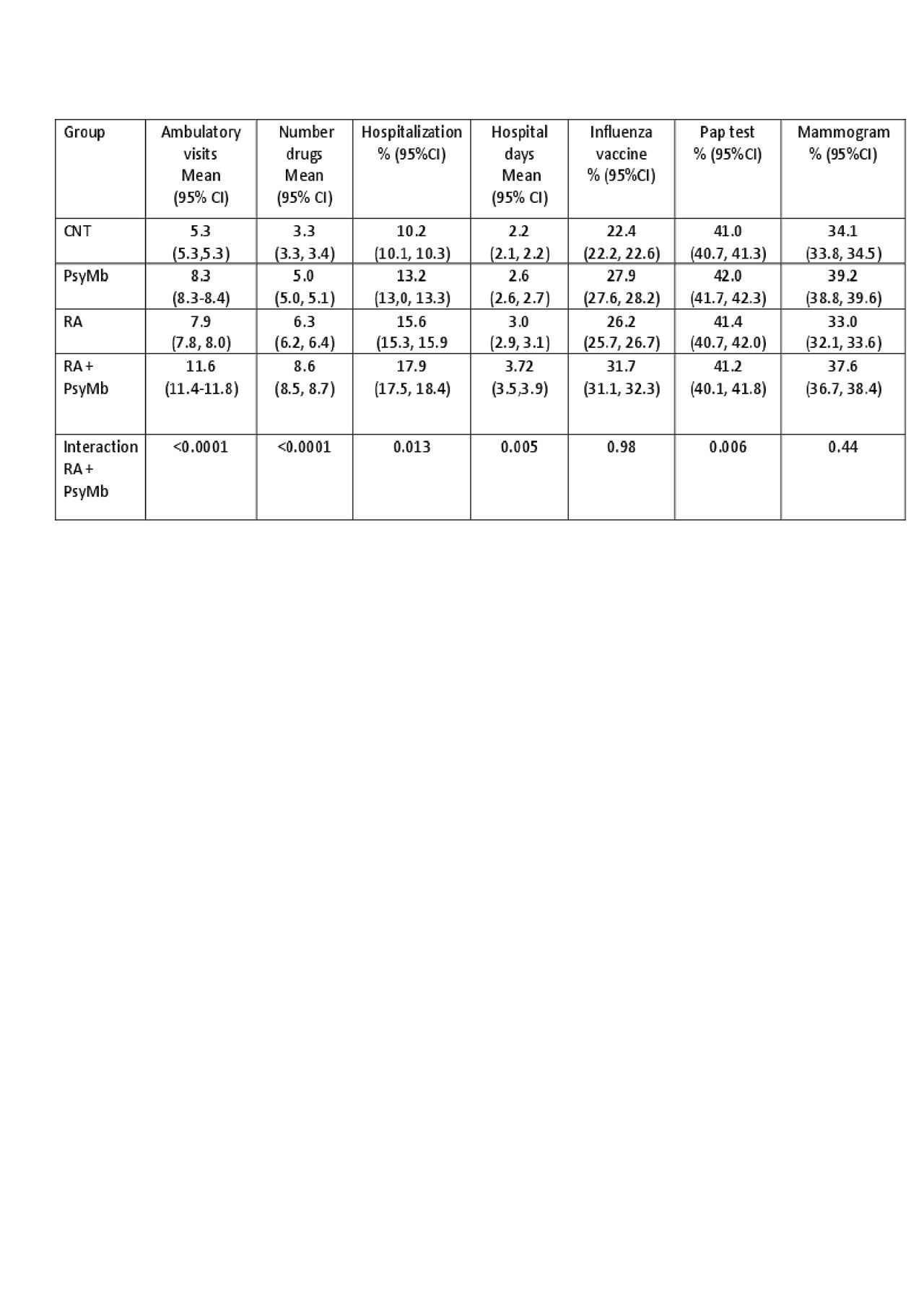 | Group | Ambulatory visits Mean (95% CI) | Number drugs Mean (95% CI) | Hospitalization % (95%CI) | Hospital days Mean (95% CI) | Influenza vaccine % (95%CI) | Pap test % (95%CI) | Mammogram % (95%CI) |
|---|---|---|---|---|---|---|---|
| CNT | 5.3 (5.3,5.3) | 3.3 (3.3, 3.4) | 10.2 (10.1, 10.3) | 2.2 (2.1, 2.2) | 22.4 (22.2, 22.6) | 41.0 (40.7, 41.3) | 34.1 (33.8, 34.5) |
| PsyMb | 8.3 (8.3-8.4) | 5.0 (5.0, 5.1) | 13.2 (13,0, 13.3) | 2.6 (2.6, 2.7) | 27.9 (27.6, 28.2) | 42.0 (41.7, 42.3) | 39.2 (38.8, 39.6) |
| RA | 7.9 (7.8, 8.0) | 6.3 (6.2, 6.4) | 15.6 (15.3, 15.9 | 3.0 (2.9, 3.1) | 26.2 (25.7, 26.7) | 41.4 (40.7, 42.0) | 33.0 (32.1, 33.6) |
| RA + PsyMb | 11.6 (11.4-11.8) | 8.6 (8.5, 8.7) | 17.9 (17.5, 18.4) | 3.72 (3.5,3.9) | 31.7 (31.1, 32.3) | 41.2 (40.1, 41.8) | 37.6 (36.7, 38.4) |
| Interaction RA + PsyMb | <0.0001 | <0.0001 | 0.013 | 0.005 | 0.98 | 0.006 | 0.44 |